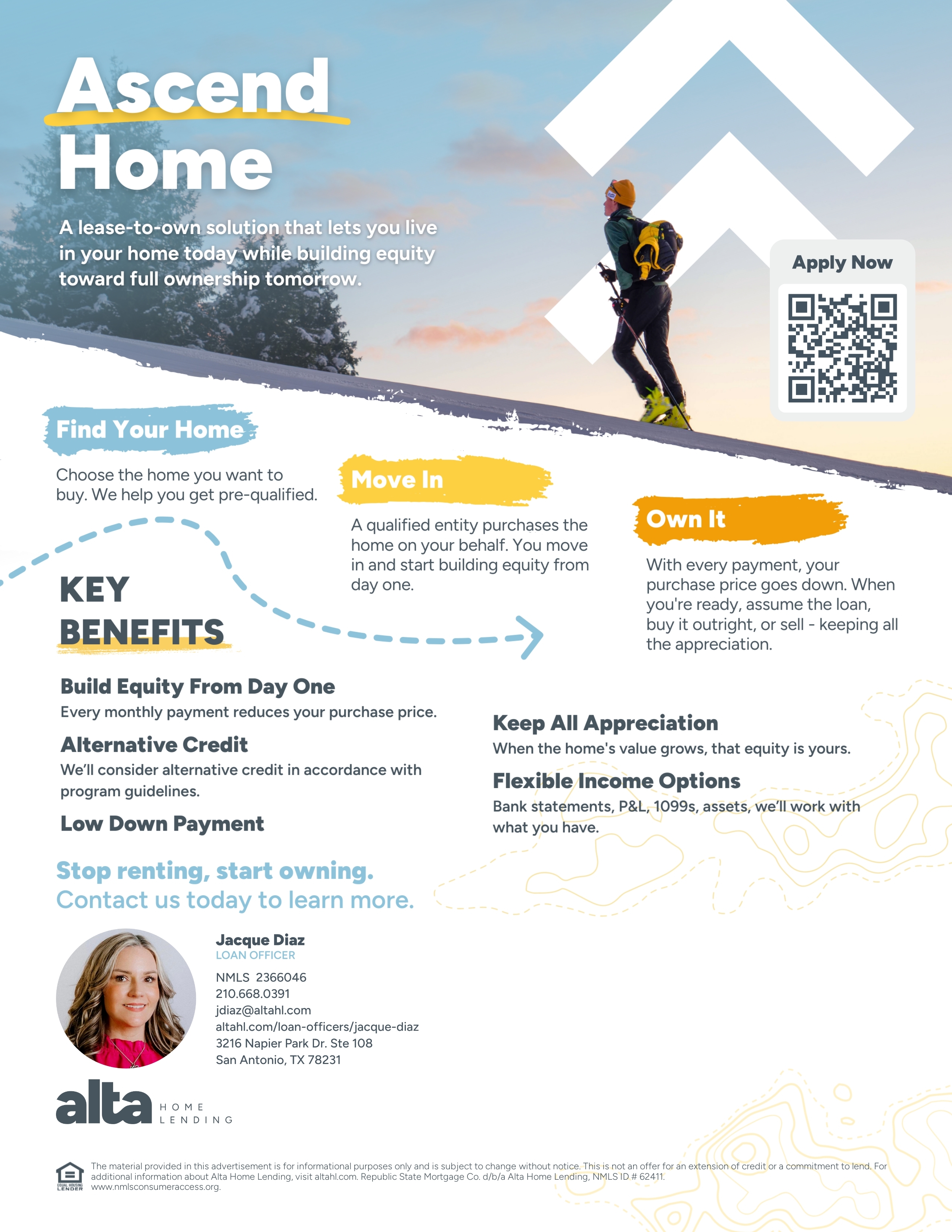 Ascend Home

A lease-to-own solution that lets you live in your home today while building equity toward full ownership tomorrow.

Apply Now

Find Your Home

Choose the home you want to buy. We help you get pre-qualified.

Move In

A qualified entity purchases the home on your behalf. You move in and start building equity from day one.

Own It

With every payment, your purchase price goes down. When you're ready, assume the loan, buy it outright, or sell - keeping all the appreciation.

KEY BENEFITS

Build Equity From Day One
Every monthly payment reduces your purchase price.

Alternative Credit
We'll consider alternative credit in accordance with program guidelines.

Low Down Payment

Keep All Appreciation
When the home's value grows, that equity is yours.

Flexible Income Options
Bank statements, P&L, 1099s, assets, we'll work with what you have.

Stop renting, start owning.
Contact us today to learn more.

Jacque Diaz
LOAN OFFICER
NMLS 2366046
210.668.0391
jdiaz@altahl.com
altahl.com/loan-officers/jacque-diaz
3216 Napier Park Dr. Ste 108
San Antonio, TX 78231

alta HOME LENDING

EQUAL HOUSING LENDER

The material provided in this advertisement is for informational purposes only and is subject to change without notice. This is not an offer for an extension of credit or a commitment to lend. For additional information about Alta Home Lending, visit altahl.com. Republic State Mortgage Co. d/b/a Alta Home Lending, NMLS ID # 62411. www.nmlsconsumeraccess.org.